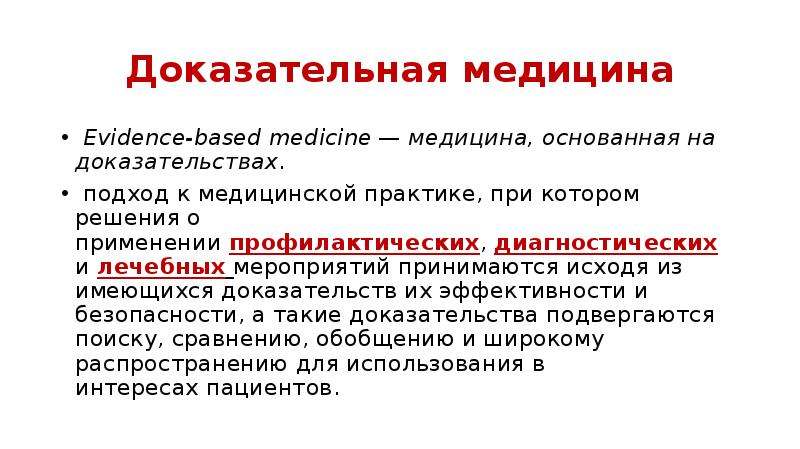 Доказательная медицина

• Evidence-based medicine — медицина, основанная на доказательствах.

• подход к медицинской практике, при котором решения о применении профилактических, диагностических и лечебных мероприятий принимаются исходя из имеющихся доказательств их эффективности и безопасности, а такие доказательства подвергаются поиску, сравнению, обобщению и широкому распространению для использования в интересах пациентов.